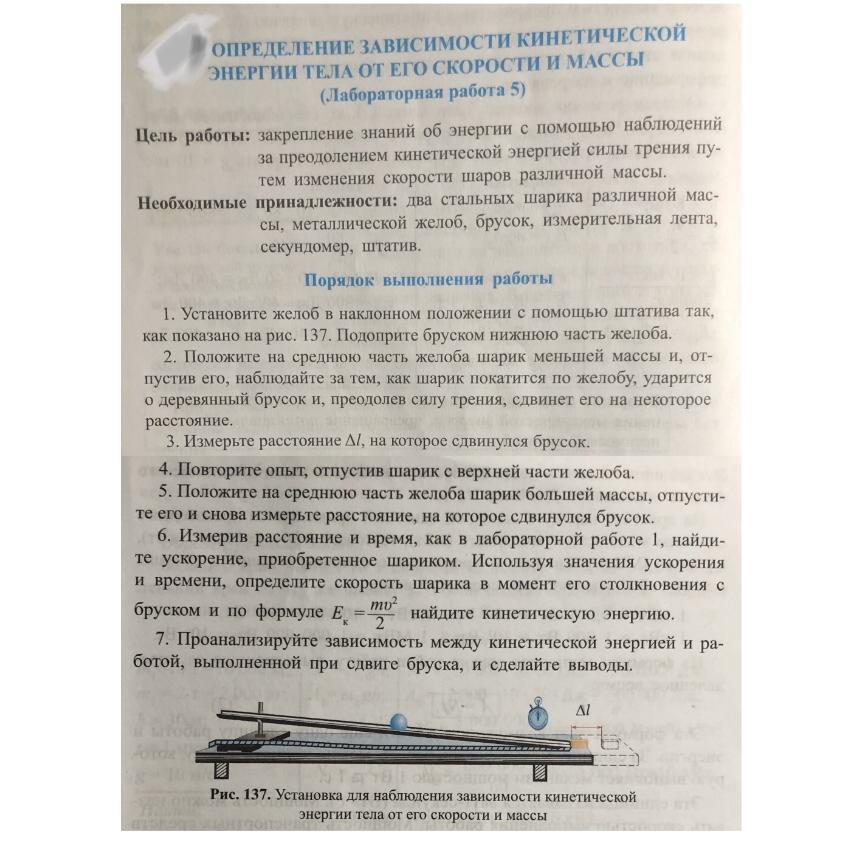 ОПРЕДЕЛЕНИЕ ЗАВИСИМОСТИ КИНЕТИЧЕСКОЙ ЭНЕРГИИ ТЕЛА ОТ ЕГО СКОРОСТИ И МАССЫ
(Лабораторная работа 5)

Цель работы: закрепление знаний об энергии с помощью наблюдений за преодолением кинетической энергией силы трения путем изменения скорости шаров различной массы.

Необходимые принадлежности: два стальных шарика различной массы, металлической желоб, брусок, измерительная лента, секундомер, штатив.

Порядок выполнения работы

1. Установите желоб в наклонном положении с помощью штатива так, как показано на рис. 137. Подоприте бруском нижнюю часть желоба.

2. Положите на среднюю часть желоба шарик меньшей массы и, отпустив его, наблюдайте за тем, как шарик покатится по желобу, ударится о деревянный брусок и, преодолев силу трения, сдвинет его на некоторое расстояние.

3. Измерьте расстояние $\Delta l$, на которое сдвинулся брусок.

4. Повторите опыт, отпустив шарик с верхней части желоба.

5. Положите на среднюю часть желоба шарик большей массы, отпустите его и снова измерьте расстояние, на которое сдвинулся брусок.

6. Измерив расстояние и время, как в лабораторной работе 1, найдите ускорение, приобретенное шариком. Используя значения ускорения и времени, определите скорость шарика в момент его столкновения с бруском и по формуле $E_к = \frac{mv^2}{2}$ найдите кинетическую энергию.

7. Проанализируйте зависимость между кинетической энергией и работой, выполненной при сдвиге бруска, и сделайте выводы.

$\Delta l$

Рис. 137. Установка для наблюдения зависимости кинетической энергии тела от его скорости и массы